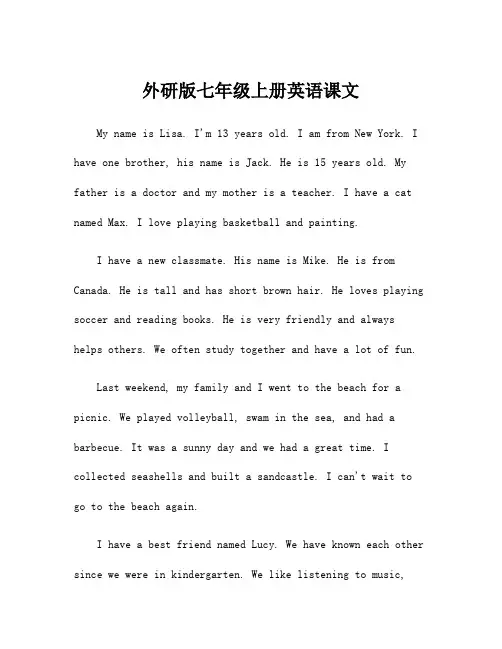 外研版七年级上册英语课文

My name is Lisa. I'm 13 years old. I am from New York. I have one brother, his name is Jack. He is 15 years old. My father is a doctor and my mother is a teacher. I have a cat named Max. I love playing basketball and painting.

I have a new classmate. His name is Mike. He is from Canada. He is tall and has short brown hair. He loves playing soccer and reading books. He is very friendly and always helps others. We often study together and have a lot of fun.

Last weekend, my family and I went to the beach for a picnic. We played volleyball, swam in the sea, and had a barbecue. It was a sunny day and we had a great time. I collected seashells and built a sandcastle. I can't wait to go to the beach again.

I have a best friend named Lucy. We have known each other since we were in kindergarten. We like listening to music,